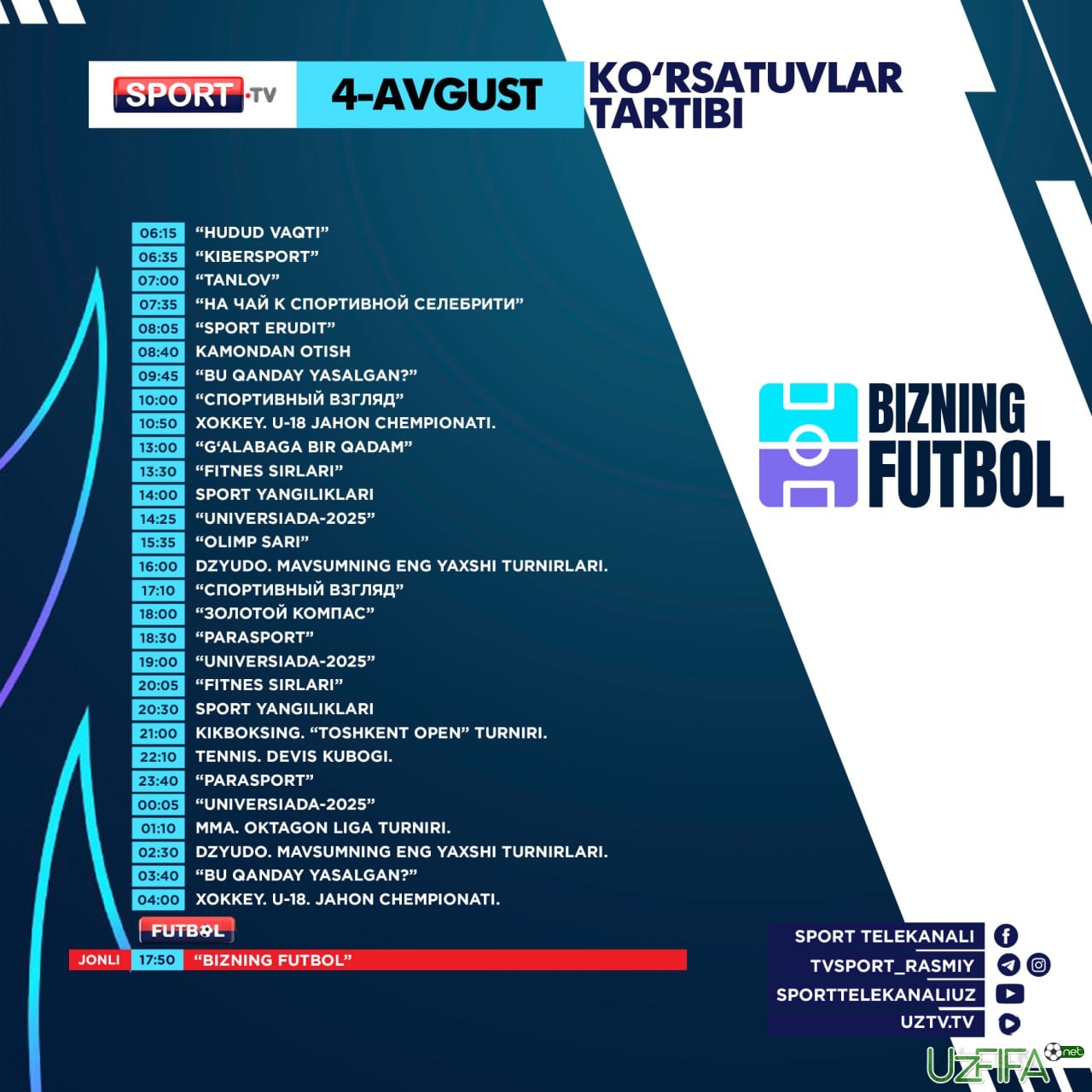 SPORT.TV 4-AVGUST KO‘RSATUVLAR TARTIBI

06:15 “HUDUD VAQTI”
06:35 “KIBERSPORT”
07:00 “TANLOV”
07:35 “НА ЧАЙ К СПОРТИВНОЙ СЕЛЕБРИТИ”
08:05 “SPORT ERUDIT”
08:40 KAMONDAN OTISH
09:45 “BU QANDAY YASALGAN?”
10:00 “СПОРТИВНЫЙ ВЗГЛЯД”
10:50 XOKKEY. U-18 JAHON CHEMPIONATI.
13:00 “G‘ALABAGA BIR QADAM”
13:30 “FITNES SIRLARI”
14:00 SPORT YANGILIKLARI
14:25 “UNIVERSIADA-2025”
15:35 “OLIMP SARI”
16:00 DZYUDO. MAVSUMNING ENG YAXSHI TURNIRLARI.
17:10 “СПОРТИВНЫЙ ВЗГЛЯД”
18:00 “ЗОЛОТОЙ КОМПАС”
18:30 “PARASPORT”
19:00 “UNIVERSIADA-2025”
20:05 “FITNES SIRLARI”
20:30 SPORT YANGILIKLARI
21:00 KIKBOKSING. “TOSHKENT OPEN” TURNIRI.
22:10 TENNIS. DEVIS KUBOGI.
23:40 “PARASPORT”
00:05 “UNIVERSIADA-2025”
01:10 MMA. OKTAGON LIGA TURNIRI.
02:30 DZYUDO. MAVSUMNING ENG YAXSHI TURNIRLARI.
03:40 “BU QANDAY YASALGAN?”
04:00 XOKKEY. U-18. JAHON CHEMPIONATI.

FUTBOL
JONLI 17:50 “BIZNING FUTBOL”

BIZNING FUTBOL

SPORT TELEKANALI
TVSPORT_RASMIY
SPORTTELEKANALIUZ
UZTV.TV

UzFIFA.net